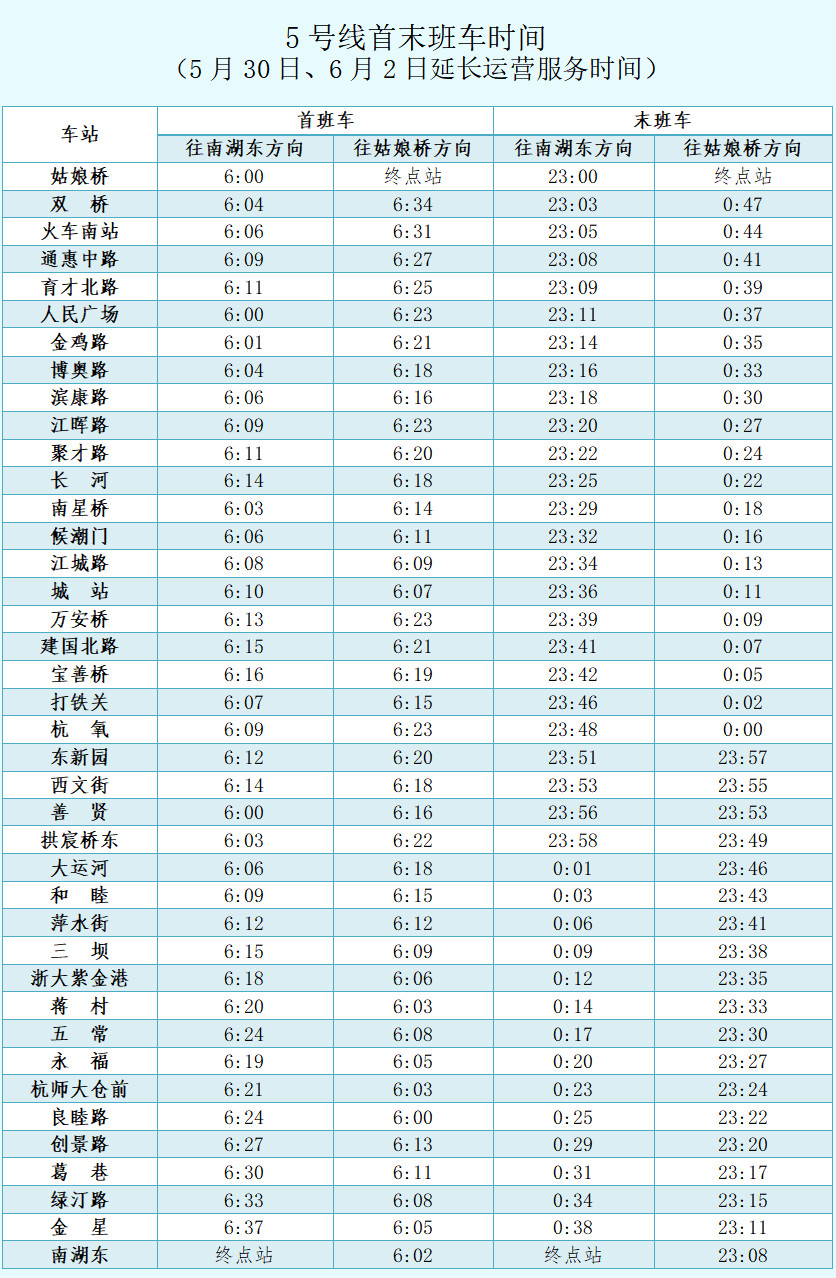 5 号线首末班车时间
（5 月 30 日、6 月 2 日延长运营服务时间）

| 车站 | 首班车 往南湖东方向 | 首班车 往姑娘桥方向 | 末班车 往南湖东方向 | 末班车 往姑娘桥方向 |
|---|---|---|---|---|
| 姑娘桥 | 6:00 | 终点站 | 23:00 | 终点站 |
| 双 桥 | 6:04 | 6:34 | 23:03 | 0:47 |
| 火车南站 | 6:06 | 6:31 | 23:05 | 0:44 |
| 通惠中路 | 6:09 | 6:27 | 23:08 | 0:41 |
| 育才北路 | 6:11 | 6:25 | 23:09 | 0:39 |
| 人民广场 | 6:00 | 6:23 | 23:11 | 0:37 |
| 金鸡路 | 6:01 | 6:21 | 23:14 | 0:35 |
| 博奥路 | 6:04 | 6:18 | 23:16 | 0:33 |
| 滨康路 | 6:06 | 6:16 | 23:18 | 0:30 |
| 江晖路 | 6:09 | 6:23 | 23:20 | 0:27 |
| 聚才路 | 6:11 | 6:20 | 23:22 | 0:24 |
| 长 河 | 6:14 | 6:18 | 23:25 | 0:22 |
| 南星桥 | 6:03 | 6:14 | 23:29 | 0:18 |
| 候潮门 | 6:06 | 6:11 | 23:32 | 0:16 |
| 江城路 | 6:08 | 6:09 | 23:34 | 0:13 |
| 城 站 | 6:10 | 6:07 | 23:36 | 0:11 |
| 万安桥 | 6:13 | 6:23 | 23:39 | 0:09 |
| 建国北路 | 6:15 | 6:21 | 23:41 | 0:07 |
| 宝善桥 | 6:16 | 6:19 | 23:42 | 0:05 |
| 打铁关 | 6:07 | 6:15 | 23:46 | 0:02 |
| 杭 氧 | 6:09 | 6:23 | 23:48 | 0:00 |
| 东新园 | 6:12 | 6:20 | 23:51 | 23:57 |
| 西文街 | 6:14 | 6:18 | 23:53 | 23:55 |
| 善 贤 | 6:00 | 6:16 | 23:56 | 23:53 |
| 拱宸桥东 | 6:03 | 6:22 | 23:58 | 23:49 |
| 大运河 | 6:06 | 6:18 | 0:01 | 23:46 |
| 和 睦 | 6:09 | 6:15 | 0:03 | 23:43 |
| 萍水街 | 6:12 | 6:12 | 0:06 | 23:41 |
| 三 坝 | 6:15 | 6:09 | 0:09 | 23:38 |
| 浙大紫金港 | 6:18 | 6:06 | 0:12 | 23:35 |
| 蒋 村 | 6:20 | 6:03 | 0:14 | 23:33 |
| 五 常 | 6:24 | 6:08 | 0:17 | 23:30 |
| 永 福 | 6:19 | 6:05 | 0:20 | 23:27 |
| 杭师大仓前 | 6:21 | 6:03 | 0:23 | 23:24 |
| 良睦路 | 6:24 | 6:00 | 0:25 | 23:22 |
| 创景路 | 6:27 | 6:13 | 0:29 | 23:20 |
| 葛 巷 | 6:30 | 6:11 | 0:31 | 23:17 |
| 绿汀路 | 6:33 | 6:08 | 0:34 | 23:15 |
| 金 星 | 6:37 | 6:05 | 0:38 | 23:11 |
| 南湖东 | 终点站 | 6:02 | 终点站 | 23:08 |